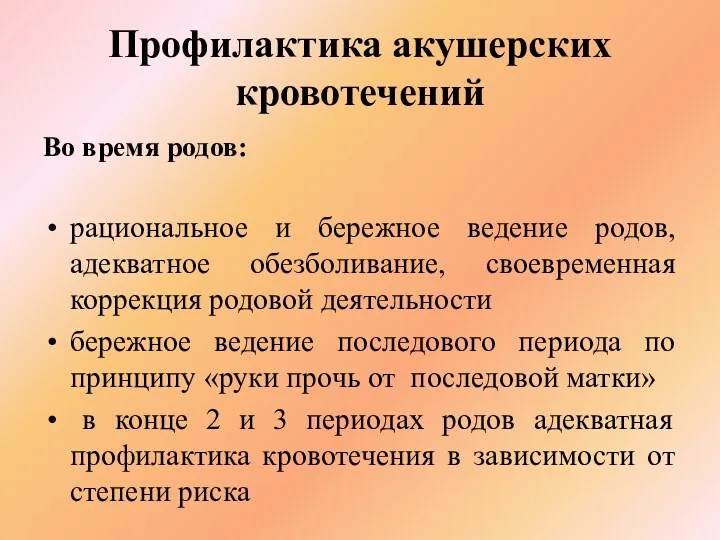 Профилактика акушерских кровотечений

Во время родов:

• рациональное и бережное ведение родов, адекватное обезболивание, своевременная коррекция родовой деятельности

• бережное ведение последового периода по принципу «руки прочь от последовой матки»

• в конце 2 и 3 периодах родов адекватная профилактика кровотечения в зависимости от степени риска